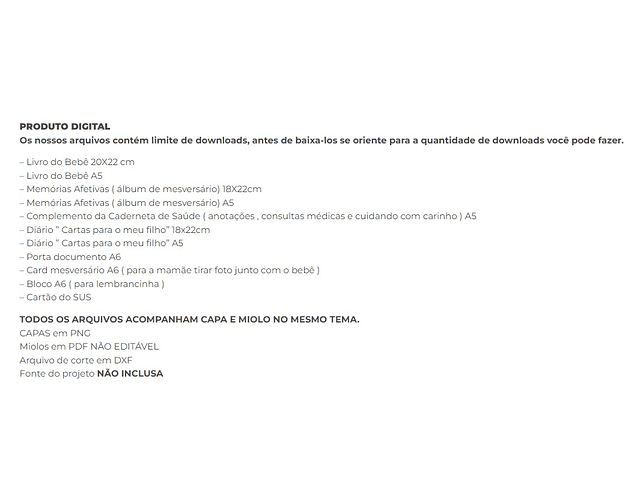 PRODUTO DIGITAL
Os nossos arquivos contém limite de downloads, antes de baixa-los se oriente para a quantidade de downloads você pode fazer.

– Livro do Bebê 20X22 cm
– Livro do Bebê A5
– Memórias Afetivas ( álbum de mesversário) 18X22cm
– Memórias Afetivas ( álbum de mesversário) A5
– Complemento da Caderneta de Saúde ( anotações , consultas médicas e cuidando com carinho ) A5
– Diário " Cartas para o meu filho" 18x22cm
– Diário " Cartas para o meu filho" A5
– Porta documento A6
– Card mesversário A6 ( para a mamãe tirar foto junto com o bebê )
– Bloco A6 ( para lembrancinha )
– Cartão do SUS

TODOS OS ARQUIVOS ACOMPANHAM CAPA E MIOLO NO MESMO TEMA.
CAPAS em PNG
Miolos em PDF NÃO EDITÁVEL
Arquivo de corte em DXF
Fonte do projeto NÃO INCLUSA